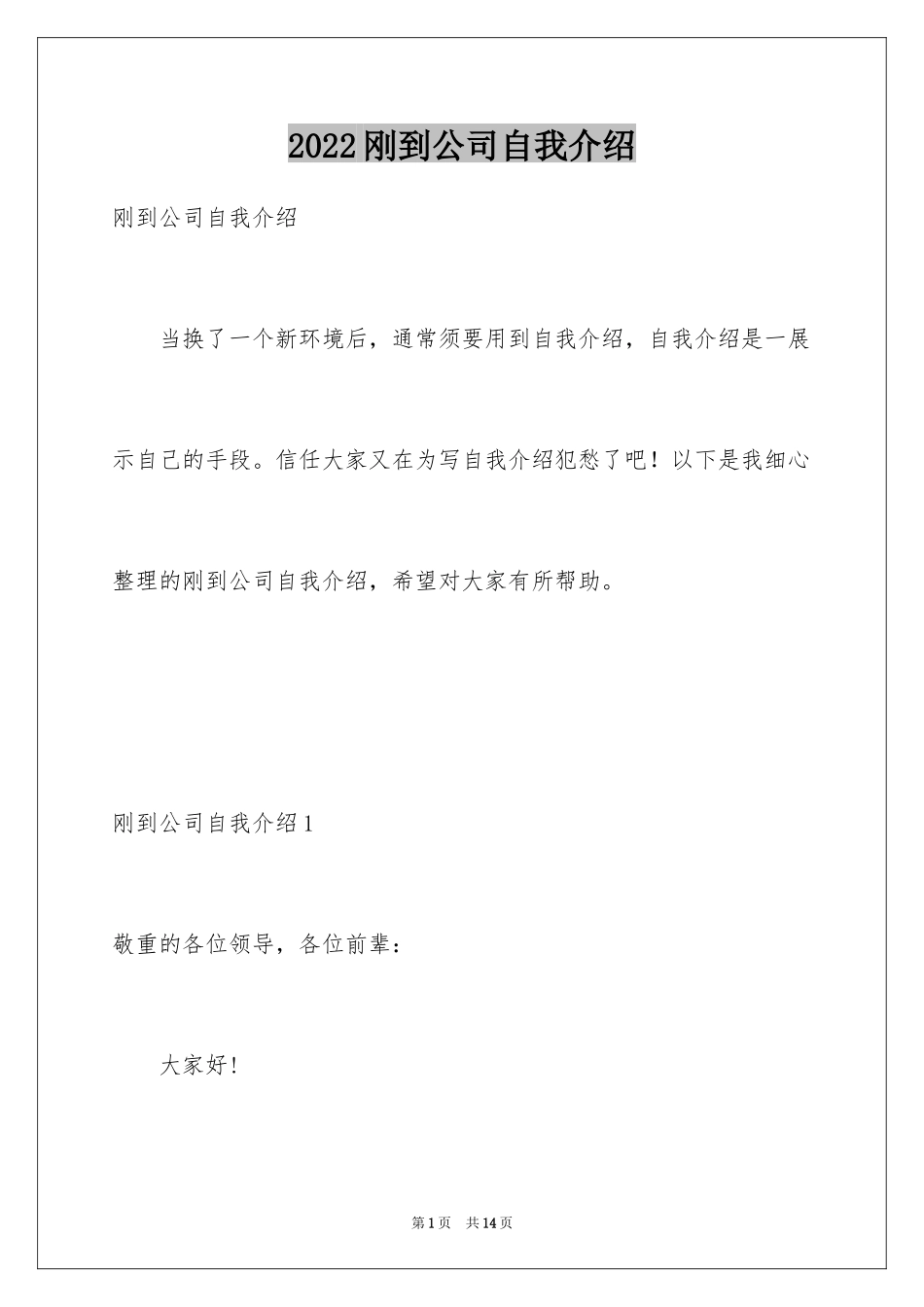 2022刚到公司自我介绍

刚到公司自我介绍

当换了一个新环境后，通常须要用到自我介绍，自我介绍是一展示自己的手段。信任大家又在为写自我介绍犯愁了吧！以下是我细心整理的刚到公司自我介绍，希望对大家有所帮助。

刚到公司自我介绍1

敬重的各位领导，各位前辈：

大家好!

第1页 共14页